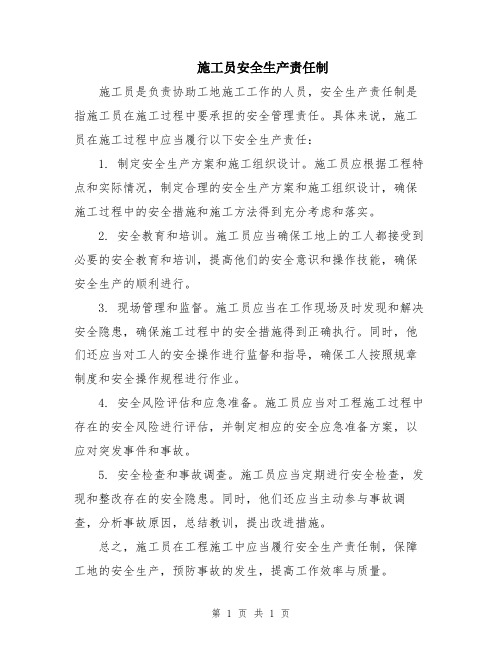 施工员安全生产责任制

施工员是负责协助工地施工工作的人员，安全生产责任制是指施工员在施工过程中要承担的安全管理责任。具体来说，施工员在施工过程中应当履行以下安全生产责任：

1. 制定安全生产方案和施工组织设计。施工员应根据工程特点和实际情况，制定合理的安全生产方案和施工组织设计，确保施工过程中的安全措施和施工方法得到充分考虑和落实。

2. 安全教育和培训。施工员应当确保工地上的工人都接受到必要的安全教育和培训，提高他们的安全意识和操作技能，确保安全生产的顺利进行。

3. 现场管理和监督。施工员应当在工作现场及时发现和解决安全隐患，确保施工过程中的安全措施得到正确执行。同时，他们还应当对工人的安全操作进行监督和指导，确保工人按照规章制度和安全操作规程进行作业。

4. 安全风险评估和应急准备。施工员应当对工程施工过程中存在的安全风险进行评估，并制定相应的安全应急准备方案，以应对突发事件和事故。

5. 安全检查和事故调查。施工员应当定期进行安全检查，发现和整改存在的安全隐患。同时，他们还应当主动参与事故调查，分析事故原因，总结教训，提出改进措施。

总之，施工员在工程施工中应当履行安全生产责任制，保障工地的安全生产，预防事故的发生，提高工作效率与质量。

第 1 页 共 1 页